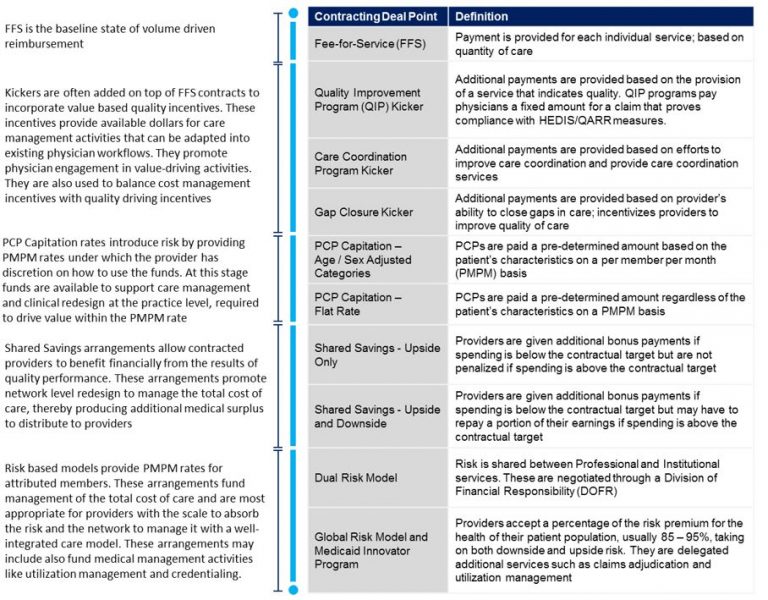 FFS is the baseline state of volume driven reimbursement

Kickers are often added on top of FFS contracts to incorporate value based quality incentives. These incentives provide available dollars for care management activities that can be adapted into existing physician workflows. They promote physician engagement in value-driving activities. They are also used to balance cost management incentives with quality driving incentives

PCP Capitation rates introduce risk by providing PMPM rates under which the provider has discretion on how to use the funds. At this stage funds are available to support care management and clinical redesign at the practice level, required to drive value within the PMPM rate

Shared Savings arrangements allow contracted providers to benefit financially from the results of quality performance. These arrangements promote network level redesign to manage the total cost of care, thereby producing additional medical surplus to distribute to providers

Risk based models provide PMPM rates for attributed members. These arrangements fund management of the total cost of care and are most appropriate for providers with the scale to absorb the risk and the network to manage it with a well-integrated care model. These arrangements may include also fund medical management activities like utilization management and credentialing.

| Contracting Deal Point | Definition |
|---|---|
| Fee-for-Service (FFS) | Payment is provided for each individual service; based on quantity of care |
| Quality Improvement Program (QIP) Kicker | Additional payments are provided based on the provision of a service that indicates quality. QIP programs pay physicians a fixed amount for a claim that proves compliance with HEDIS/QARR measures. |
| Care Coordination Program Kicker | Additional payments are provided based on efforts to improve care coordination and provide care coordination services |
| Gap Closure Kicker | Additional payments are provided based on provider's ability to close gaps in care; incentivizes providers to improve quality of care |
| PCP Capitation – Age / Sex Adjusted Categories | PCPs are paid a pre-determined amount based on the patient's characteristics on a per member per month (PMPM) basis |
| PCP Capitation – Flat Rate | PCPs are paid a pre-determined amount regardless of the patient's characteristics on a PMPM basis |
| Shared Savings - Upside Only | Providers are given additional bonus payments if spending is below the contractual target but are not penalized if spending is above the contractual target |
| Shared Savings - Upside and Downside | Providers are given additional bonus payments if spending is below the contractual target but may have to repay a portion of their earnings if spending is above the contractual target |
| Dual Risk Model | Risk is shared between Professional and Institutional services. These are negotiated through a Division of Financial Responsibility (DOFR) |
| Global Risk Model and Medicaid Innovator Program | Providers accept a percentage of the risk premium for the health of their patient population, usually 85 – 95%, taking on both downside and upside risk. They are delegated additional services such as claims adjudication and utilization management |